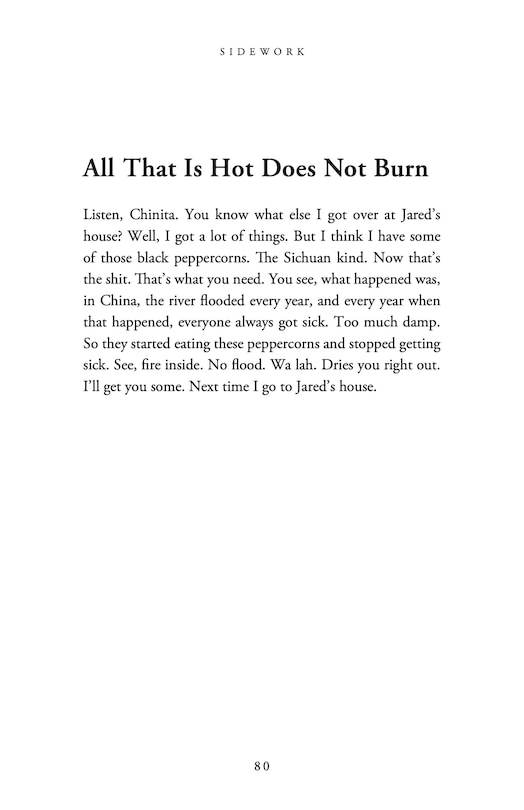 SIDEWORK

All That Is Hot Does Not Burn

Listen, Chinita. You know what else I got over at Jared's house? Well, I got a lot of things. But I think I have some of those black peppercorns. The Sichuan kind. Now that's the shit. That's what you need. You see, what happened was, in China, the river flooded every year, and every year when that happened, everyone always got sick. Too much damp. So they started eating these peppercorns and stopped getting sick. See, fire inside. No flood. Wa lah. Dries you right out. I'll get you some. Next time I go to Jared's house.

80